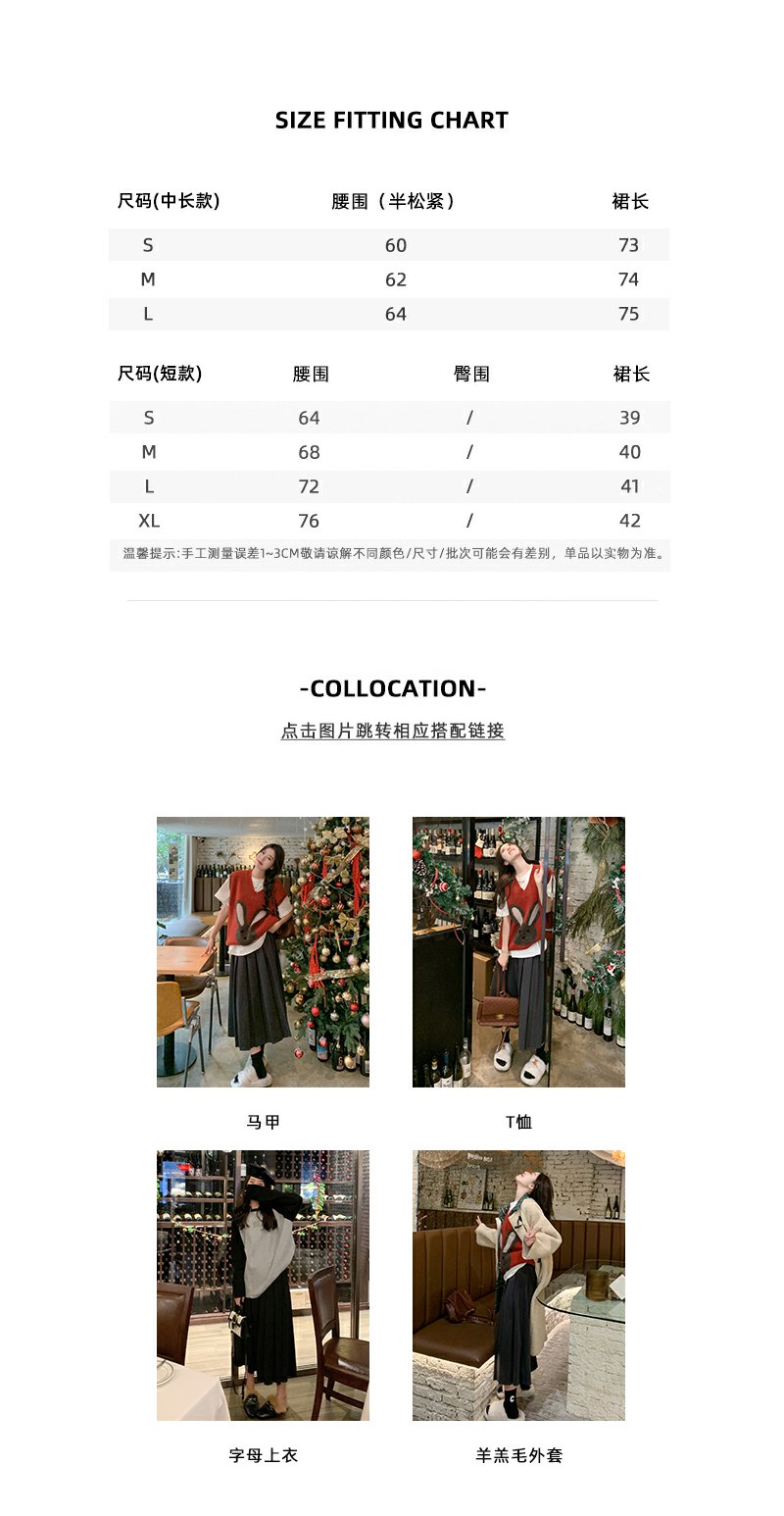 SIZE FITTING CHART

| 尺码(中长款) | 腰围（半松紧） | 裙长 |
|---|---|---|
| S | 60 | 73 |
| M | 62 | 74 |
| L | 64 | 75 |

| 尺码(短款) | 腰围 | 臀围 | 裙长 |
|---|---|---|---|
| S | 64 | / | 39 |
| M | 68 | / | 40 |
| L | 72 | / | 41 |
| XL | 76 | / | 42 |

温馨提示:手工测量误差1~3CM敬请谅解不同颜色/尺寸/批次可能会有差别，单品以实物为准。

-COLLOCATION-

点击图片跳转相应搭配链接

马甲

T恤

字母上衣

羊羔毛外套